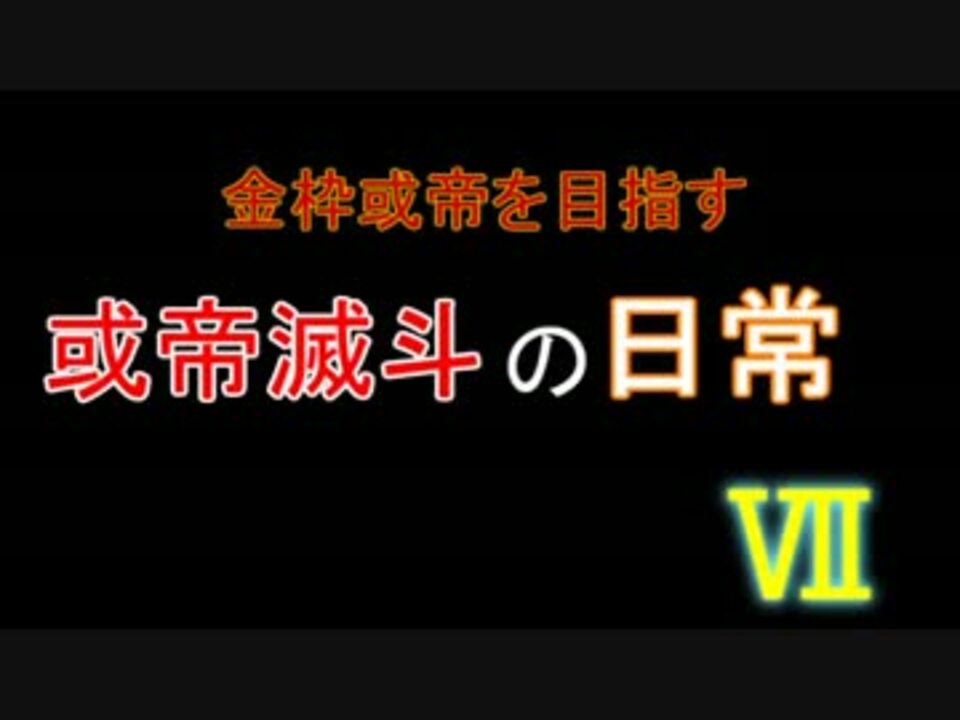 金枠或帝を目指す

或帝滅斗の日常

Ⅶ